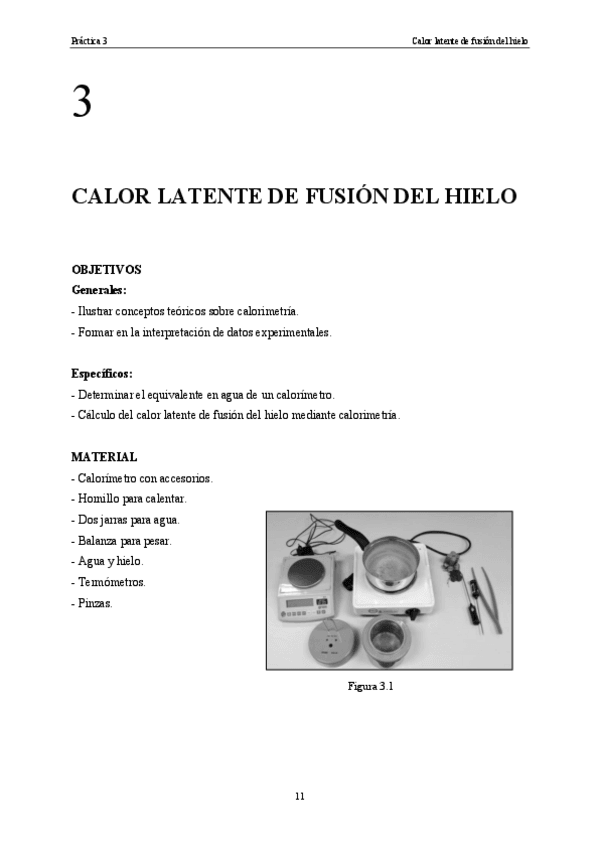 Práctica 3

Calor latente de fusión del hielo

3

CALOR LATENTE DE FUSIÓN DEL HIELO

OBJETIVOS

Generales:

- Ilustrar conceptos teóricos sobre calorimetría.

- Formar en la interpretación de datos experimentales.

Específicos:

- Determinar el equivalente en agua de un calorímetro.

- Cálculo del calor latente de fusión del hielo mediante calorimetría.

MATERIAL

- Calorímetro con accesorios.

- Hornillo para calentar.

- Dos jarras para agua.

- Balanza para pesar.

- Agua y hielo.

- Termómetros.

- Pinzas.

Figura 3.1

11